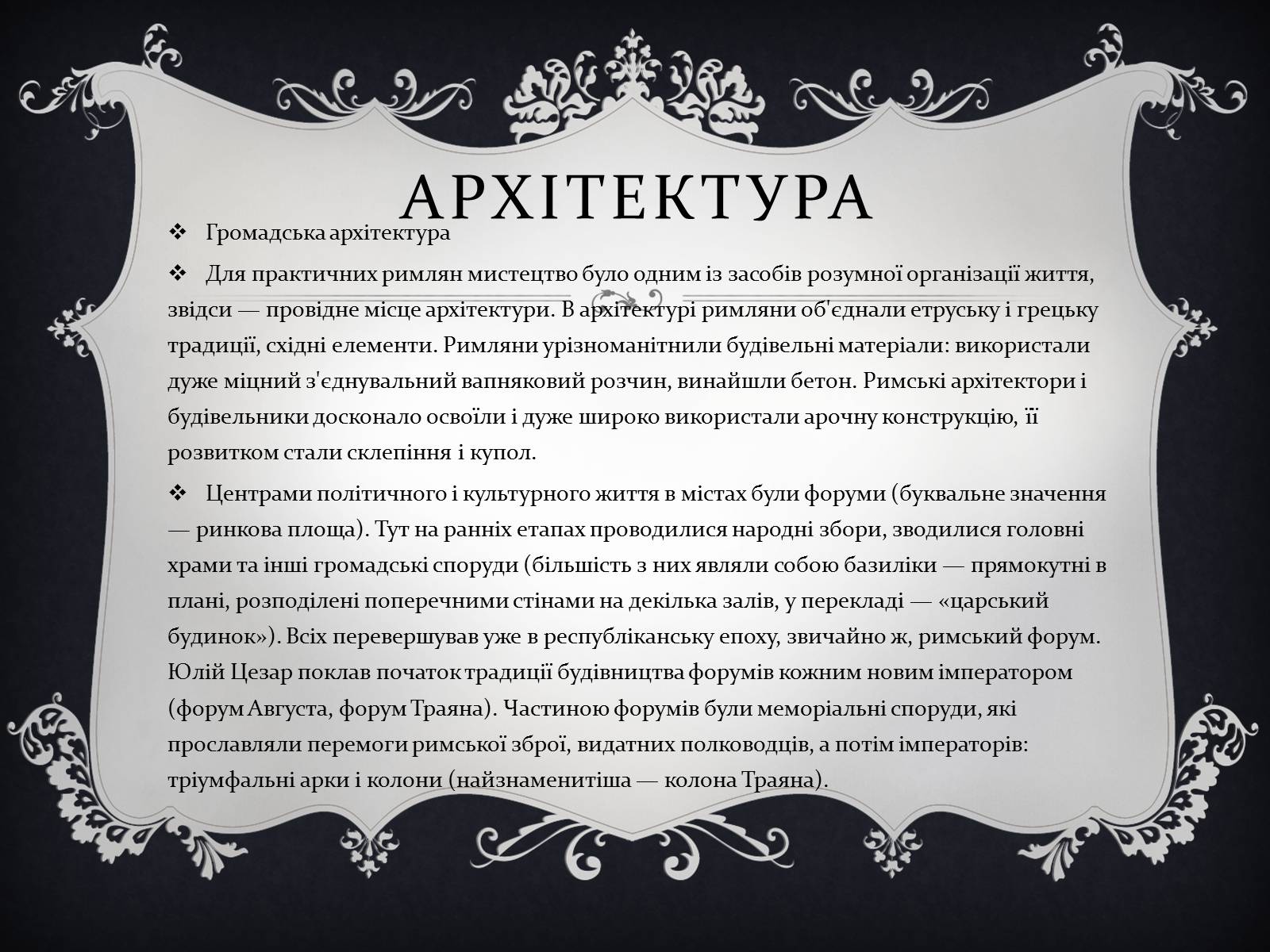 АРХІТЕКТУРА

❖ Громадська архітектура

❖ Для практичних римлян мистецтво було одним із засобів розумної організації життя, звідси — провідне місце архітектури. В архітектурі римляни об'єднали етруську і грецьку традиції, східні елементи. Римляни урізноманітнили будівельні матеріали: використали дуже міцний з'єднувальний вапняковий розчин, винайшли бетон. Римські архітектори і будівельники досконало освоїли і дуже широко використали арочну конструкцію, її розвитком стали склепіння і купол.

❖ Центрами політичного і культурного життя в містах були форуми (буквальне значення — ринкова площа). Тут на ранніх етапах проводилися народні збори, зводилися головні храми та інші громадські споруди (більшість з них являли собою базиліки — прямокутні в плані, розподілені поперечними стінами на декілька залів, у перекладі — «царський будинок»). Всіх перевершував уже в республіканську епоху, звичайно ж, римський форум. Юлій Цезар поклав початок традиції будівництва форумів кожним новим імператором (форум Августа, форум Траяна). Частиною форумів були меморіальні споруди, які прославляли перемоги римської зброї, видатних полководців, а потім імператорів: тріумфальні арки і колони (найзнаменитіша — колона Траяна).